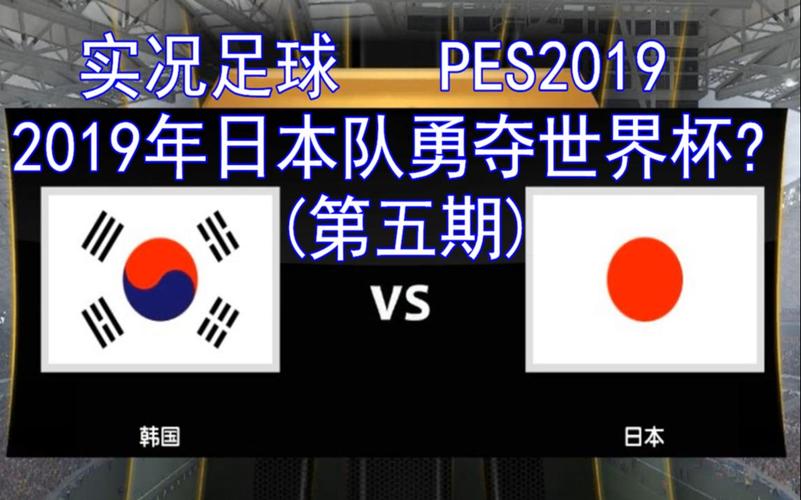 实况足球 PES2019
2019年日本队勇夺世界杯?
(第五期)

VS

韩国

日本